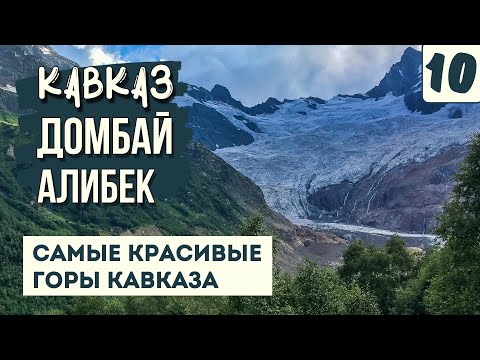 КАВКАЗ
ДОМБАЙ
АЛИБЕК

10

САМЫЕ КРАСИВЫЕ ГОРЫ КАВКАЗА